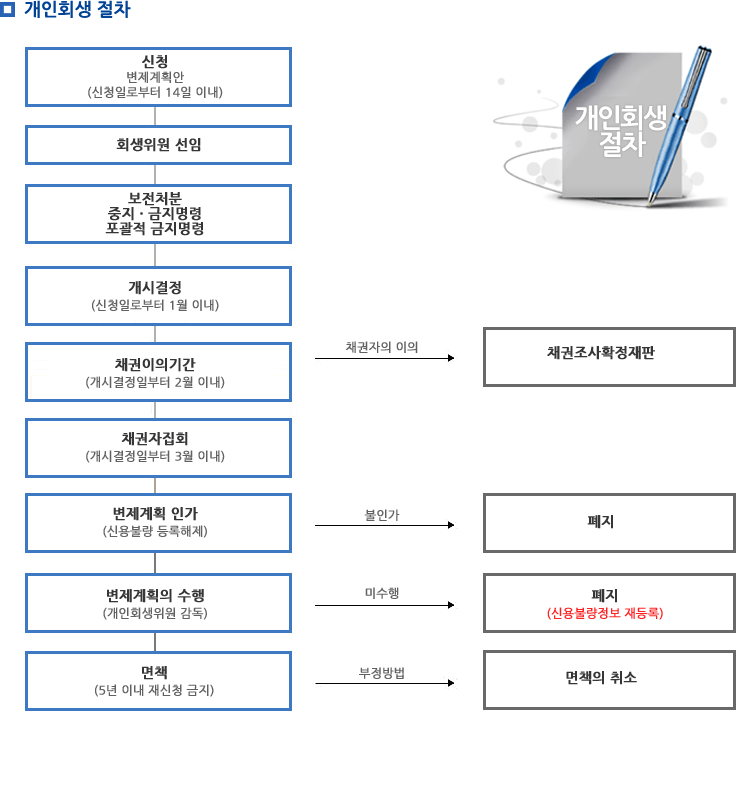 개인회생 절차

신청
변제계획안
(신청일로부터 14일 이내)

회생위원 선임

보전처분
중지 · 금지명령
포괄적 금지명령

개시결정
(신청일로부터 1월 이내)

채권이의기간
(개시결정일부터 2월 이내)

채권자의 이의

채권조사확정재판

채권자집회
(개시결정일부터 3월 이내)

변제계획 인가
(신용불량 등록해제)

불인가

폐지

변제계획의 수행
(개인회생위원 감독)

미수행

폐지
(신용불량정보 재등록)

면책
(5년 이내 재신청 금지)

부정방법

면책의 취소

개인회생
절차